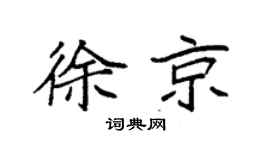 徐京

词典网